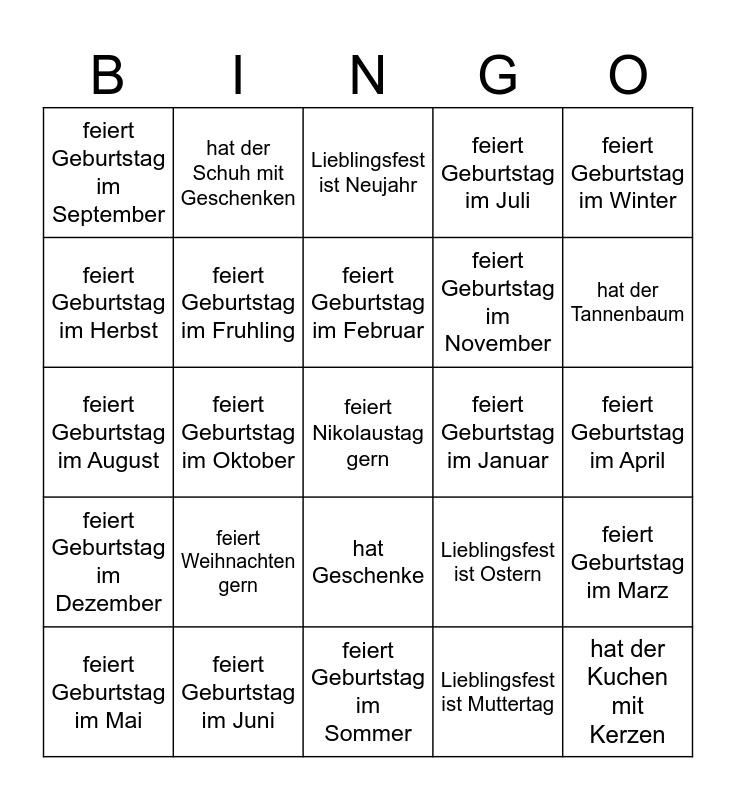 | B | I | N | G | O |
|---|---|---|---|---|
| feiert Geburtstag im September | hat der Schuh mit Geschenken | Lieblingsfest ist Neujahr | feiert Geburtstag im Juli | feiert Geburtstag im Winter |
| feiert Geburtstag im Herbst | feiert Geburtstag im Fruhling | feiert Geburtstag im Februar | feiert Geburtstag im November | hat der Tannenbaum |
| feiert Geburtstag im August | feiert Geburtstag im Oktober | feiert Nikolaustag gern | feiert Geburtstag im Januar | feiert Geburtstag im April |
| feiert Geburtstag im Dezember | feiert Weihnachten gern | hat Geschenke | Lieblingsfest ist Ostern | feiert Geburtstag im Marz |
| feiert Geburtstag im Mai | feiert Geburtstag im Juni | feiert Geburtstag im Sommer | Lieblingsfest ist Muttertag | hat der Kuchen mit Kerzen |